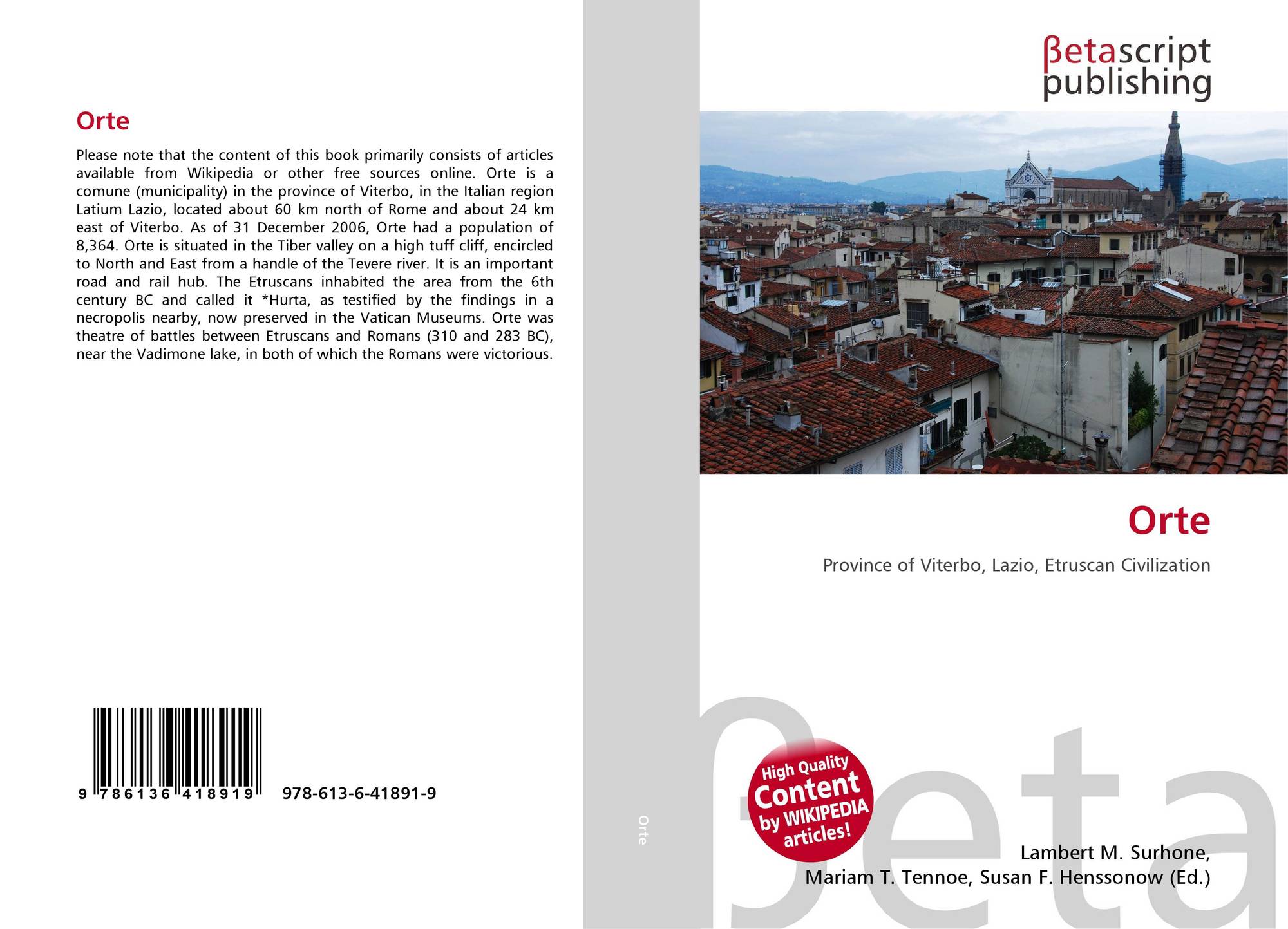 Orte

Please note that the content of this book primarily consists of articles available from Wikipedia or other free sources online. Orte is a comune (municipality) in the province of Viterbo, in the Italian region Latium Lazio, located about 60 km north of Rome and about 24 km east of Viterbo. As of 31 December 2006, Orte had a population of 8,364. Orte is situated in the Tiber valley on a high tuff cliff, encircled to North and East from a handle of the Tevere river. It is an important road and rail hub. The Etruscans inhabited the area from the 6th century BC and called it *Hurta, as testified by the findings in a necropolis nearby, now preserved in the Vatican Museums. Orte was theatre of battles between Etruscans and Romans (310 and 283 BC), near the Vadimone lake, in both of which the Romans were victorious.

9 786136 418919 978-613-6-41891-9

Orte

βetascript
publishing

Orte

Province of Viterbo, Lazio, Etruscan Civilization

High Quality
Content
by WIKIPEDIA
articles!

Lambert M. Surhone,
Mariam T. Tennoe, Susan F. Henssonow (Ed.)

βeta